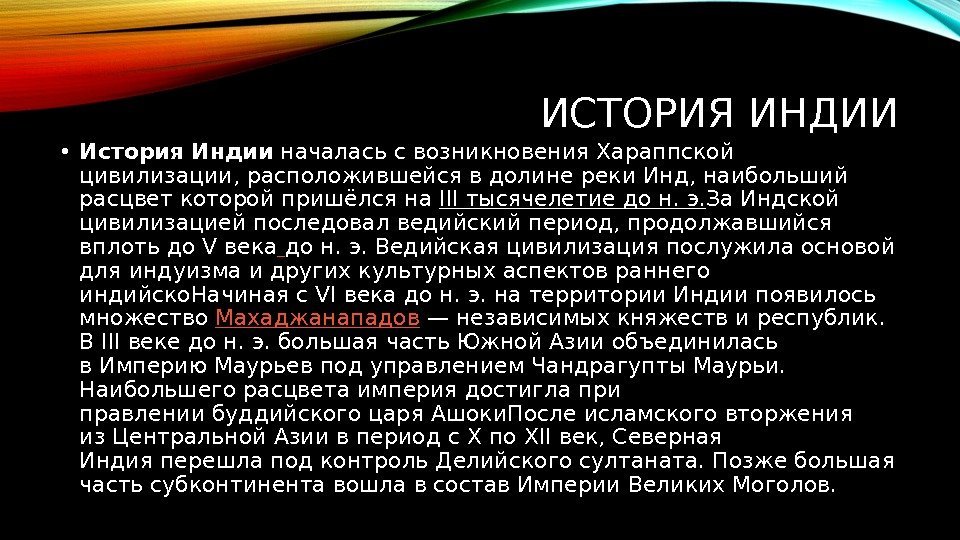 ИСТОРИЯ ИНДИИ

• История Индии началась с возникновения Хараппской цивилизации, расположившейся в долине реки Инд, наибольший расцвет которой пришёлся на III тысячелетие до н. э.За Индской цивилизацией последовал ведийский период, продолжавшийся вплоть до V века до н. э. Ведийская цивилизация послужила основой для индуизма и других культурных аспектов раннего индийскоНачиная с VI века до н. э. на территории Индии появилось множество Махаджанападов — независимых княжеств и республик. В III веке до н. э. большая часть Южной Азии объединилась в Империю Маурьев под управлением Чандрагупты Маурьи. Наибольшего расцвета империя достигла при правлении буддийского царя АшокиПосле исламского вторжения из Центральной Азии в период с X по XII век, Северная Индия перешла под контроль Делийского султаната. Позже большая часть субконтинента вошла в состав Империи Великих Моголов.